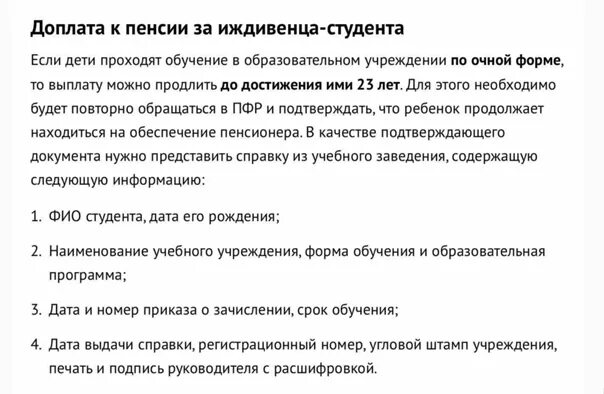 Доплата к пенсии за иждивенца-студента

Если дети проходят обучение в образовательном учреждении по очной форме, то выплату можно продлить до достижения ими 23 лет. Для этого необходимо будет повторно обращаться в ПФР и подтверждать, что ребенок продолжает находиться на обеспечение пенсионера. В качестве подтверждающего документа нужно представить справку из учебного заведения, содержащую следующую информацию:

1. ФИО студента, дата его рождения;

2. Наименование учебного учреждения, форма обучения и образовательная программа;

3. Дата и номер приказа о зачислении, срок обучения;

4. Дата выдачи справки, регистрационный номер, угловой штамп учреждения, печать и подпись руководителя с расшифровкой.